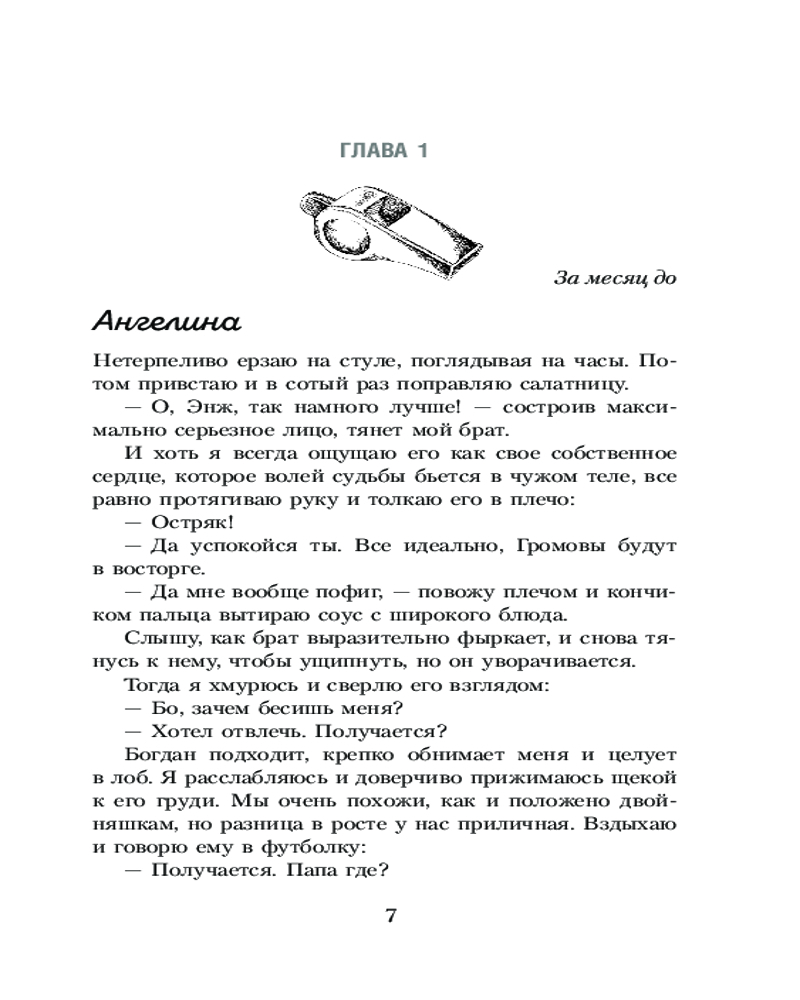 ГЛАВА 1

За месяц до

Ангелина

Нетерпеливо ерзаю на стуле, поглядывая на часы. Потом привстаю и в сотый раз поправляю салатницу.

— О, Энж, так намного лучше! — состроив максимально серьезное лицо, тянет мой брат.

И хоть я всегда ощущаю его как свое собственное сердце, которое волей судьбы бьется в чужом теле, все равно протягиваю руку и толкаю его в плечо:

— Остряк!

— Да успокойся ты. Все идеально, Громовы будут в восторге.

— Да мне вообще пофиг, — повожу плечом и кончиком пальца вытираю соус с широкого блюда.

Слышу, как брат выразительно фыркает, и снова тянусь к нему, чтобы ущипнуть, но он уворачивается.

Тогда я хмурюсь и сверлю его взглядом:

— Бо, зачем бесишь меня?

— Хотел отвлечь. Получается?

Богдан подходит, крепко обнимает меня и целует в лоб. Я расслабляюсь и доверчиво прижимаюсь щекой к его груди. Мы очень похожи, как и положено двойняшкам, но разница в росте у нас приличная. Вздыхаю и говорю ему в футболку:

— Получается. Папа где?

7